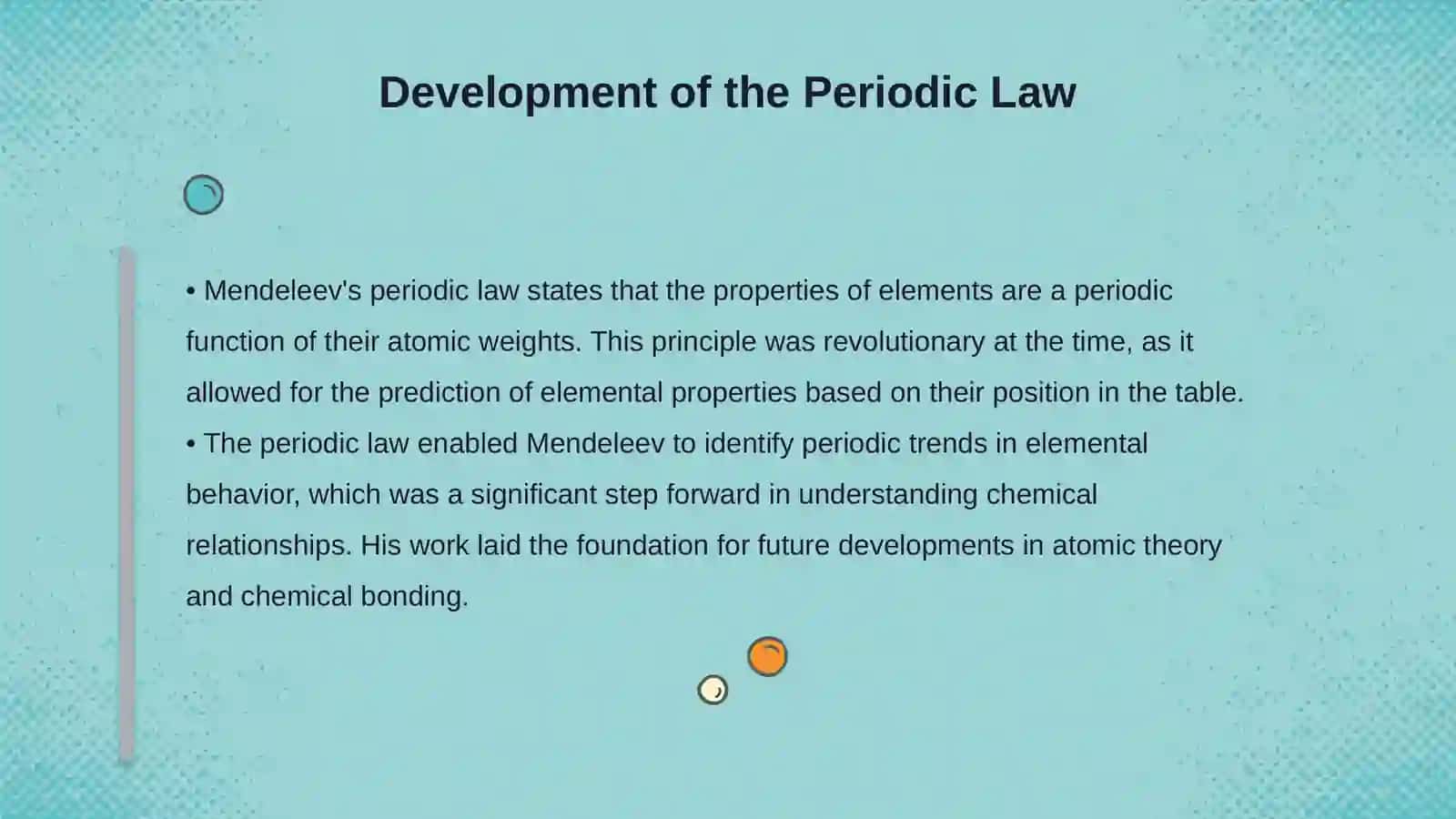 Development of the Periodic Law

• Mendeleev's periodic law states that the properties of elements are a periodic function of their atomic weights. This principle was revolutionary at the time, as it allowed for the prediction of elemental properties based on their position in the table.
• The periodic law enabled Mendeleev to identify periodic trends in elemental behavior, which was a significant step forward in understanding chemical relationships. His work laid the foundation for future developments in atomic theory and chemical bonding.